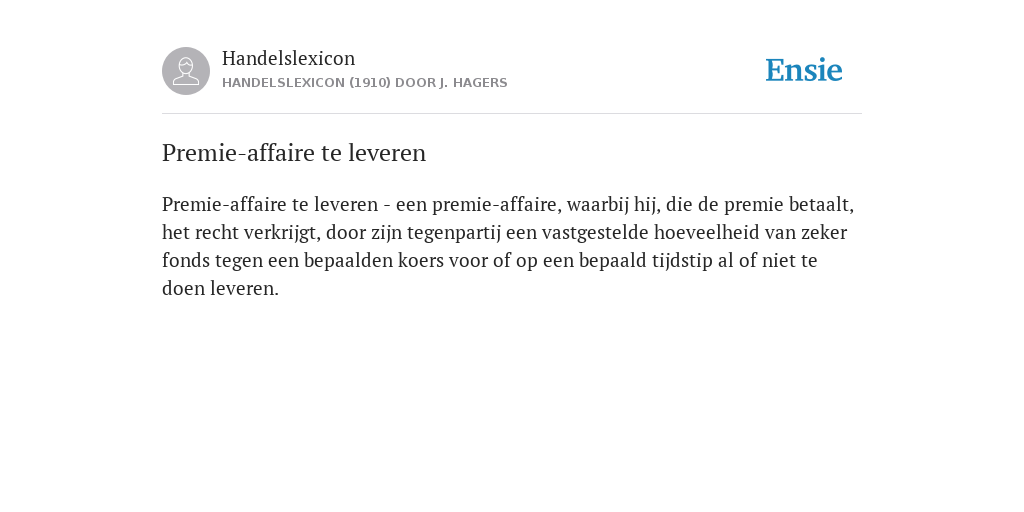 Handelslexicon
HANDELSLEXICON (1910) DOOR J. HAGERS

Ensie

Premie-affaire te leveren

Premie-affaire te leveren - een premie-affaire, waarbij hij, die de premie betaalt, het recht verkrijgt, door zijn tegenpartij een vastgestelde hoeveelheid van zeker fonds tegen een bepaalden koers voor of op een bepaald tijdstip al of niet te doen leveren.